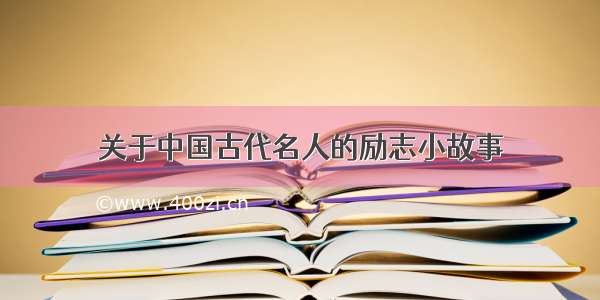 关于中国古代名人的励志小故事

©www.400zi.cn